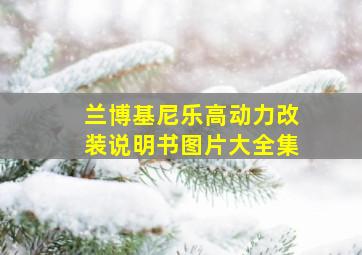 兰博基尼乐高动力改装说明书图片大全集